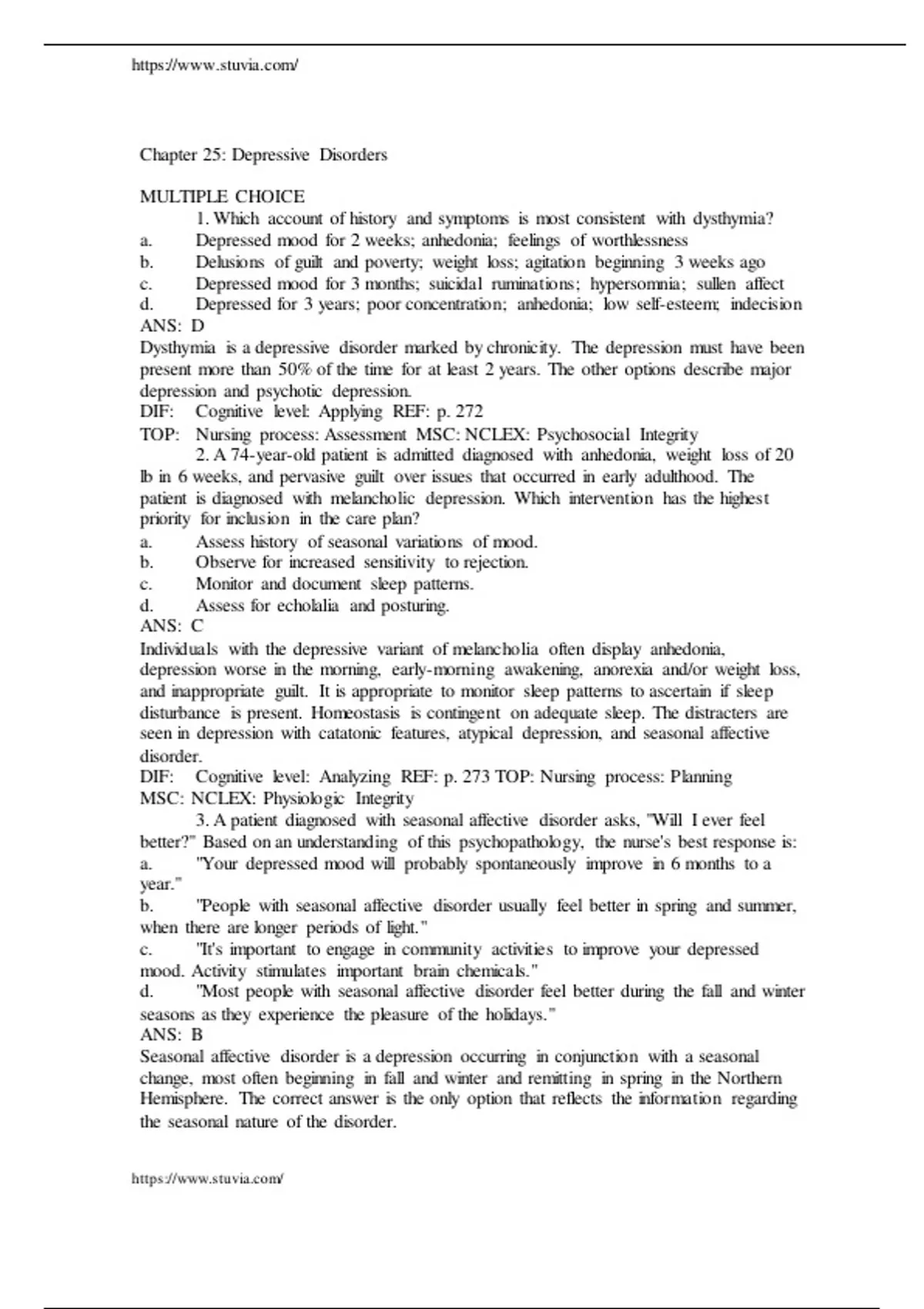 https://www.stuvia.com/

Chapter 25: Depressive Disorders

MULTIPLE CHOICE

1. Which account of history and symptoms is most consistent with dysthymia?
a. Depressed mood for 2 weeks; anhedonia; feelings of worthlessness
b. Delusions of guilt and poverty; weight loss; agitation beginning 3 weeks ago
c. Depressed mood for 3 months; suicidal ruminations; hypersomnia; sullen affect
d. Depressed for 3 years; poor concentration; anhedonia; low self-esteem; indecision
ANS: D
Dysthymia is a depressive disorder marked by chronicity. The depression must have been present more than 50% of the time for at least 2 years. The other options describe major depression and psychotic depression.
DIF: Cognitive level: Applying REF: p. 272
TOP: Nursing process: Assessment MSC: NCLEX: Psychosocial Integrity

2. A 74-year-old patient is admitted diagnosed with anhedonia, weight loss of 20 lb in 6 weeks, and pervasive guilt over issues that occurred in early adulthood. The patient is diagnosed with melancholic depression. Which intervention has the highest priority for inclusion in the care plan?
a. Assess history of seasonal variations of mood.
b. Observe for increased sensitivity to rejection.
c. Monitor and document sleep patterns.
d. Assess for echolalia and posturing.
ANS: C
Individuals with the depressive variant of melancholia often display anhedonia, depression worse in the morning, early-morning awakening, anorexia and/or weight loss, and inappropriate guilt. It is appropriate to monitor sleep patterns to ascertain if sleep disturbance is present. Homeostasis is contingent on adequate sleep. The distracters are seen in depression with catatonic features, atypical depression, and seasonal affective disorder.
DIF: Cognitive level: Analyzing REF: p. 273 TOP: Nursing process: Planning
MSC: NCLEX: Physiologic Integrity

3. A patient diagnosed with seasonal affective disorder asks, "Will I ever feel better?" Based on an understanding of this psychopathology, the nurse's best response is:
a. "Your depressed mood will probably spontaneously improve in 6 months to a year."
b. "People with seasonal affective disorder usually feel better in spring and summer, when there are longer periods of light."
c. "It's important to engage in community activities to improve your depressed mood. Activity stimulates important brain chemicals."
d. "Most people with seasonal affective disorder feel better during the fall and winter seasons as they experience the pleasure of the holidays."
ANS: B
Seasonal affective disorder is a depression occurring in conjunction with a seasonal change, most often beginning in fall and winter and remitting in spring in the Northern Hemisphere. The correct answer is the only option that reflects the information regarding the seasonal nature of the disorder.

https://www.stuvia.com/